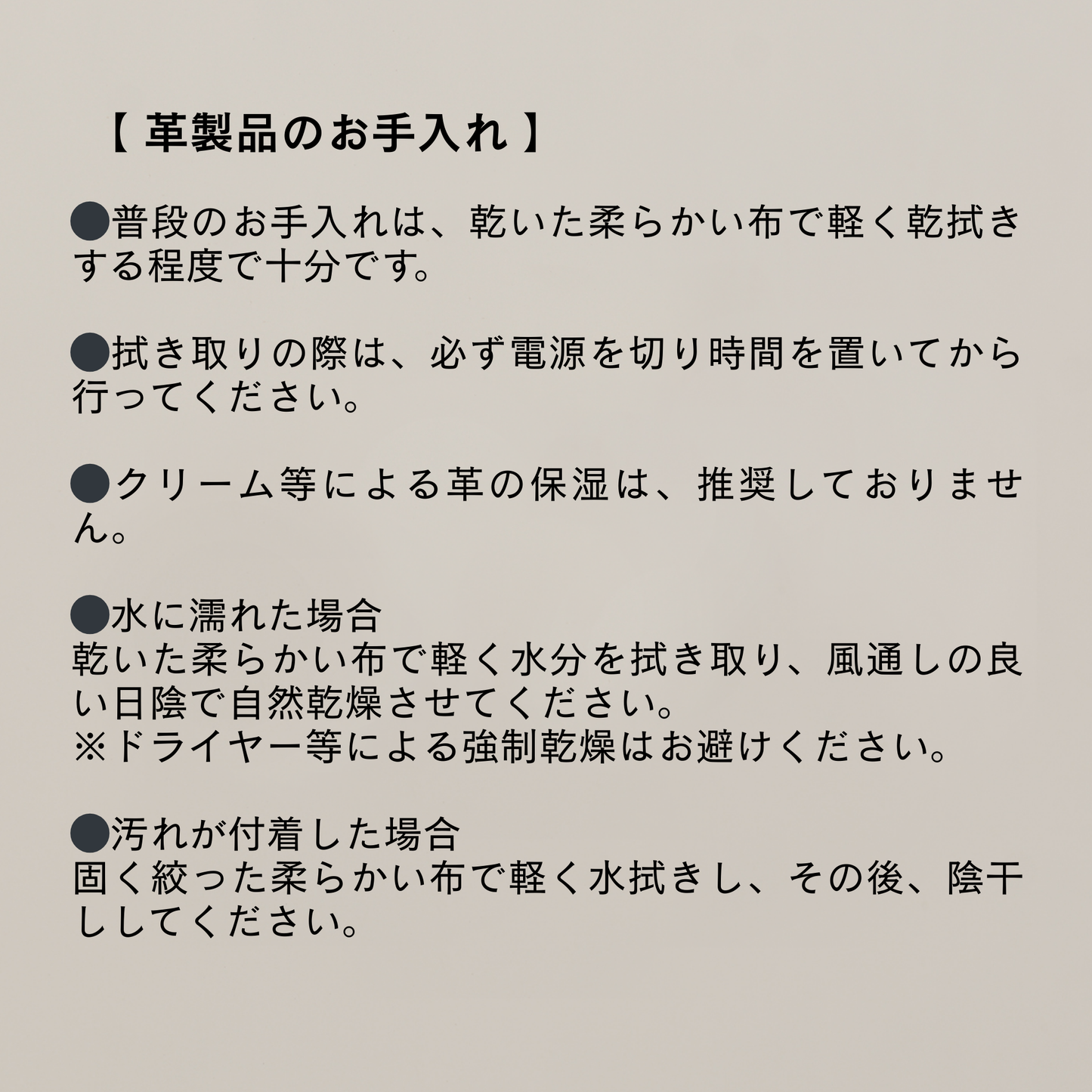 【 革製品のお手入れ 】

●普段のお手入れは、乾いた柔らかい布で軽く乾拭きする程度で十分です。

●拭き取りの際は、必ず電源を切り時間を置いてから行ってください。

●クリーム等による革の保湿は、推奨しておりません。

●水に濡れた場合
乾いた柔らかい布で軽く水分を拭き取り、風通しの良い日陰で自然乾燥させてください。
※ドライヤー等による強制乾燥はお避けください。

●汚れが付着した場合
固く絞った柔らかい布で軽く水拭きし、その後、陰干ししてください。